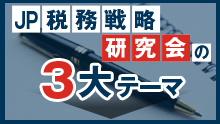 JP税務戦略研究会の

3大テーマ